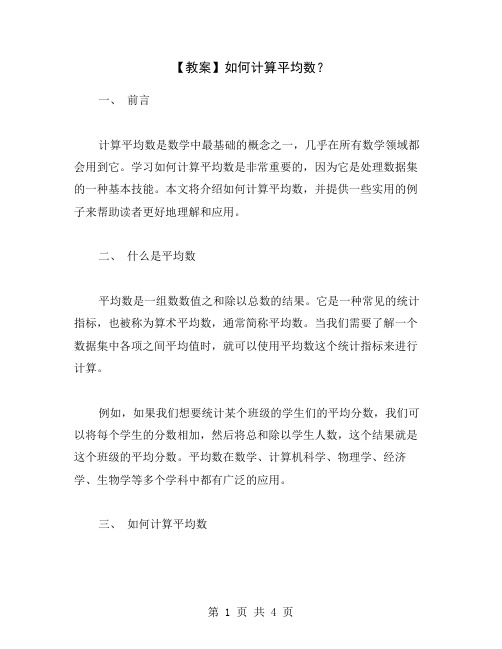 【教案】如何计算平均数？

一、 前言

计算平均数是数学中最基础的概念之一，几乎在所有数学领域都会用到它。学习如何计算平均数是非常重要的，因为它是处理数据集的一种基本技能。本文将介绍如何计算平均数，并提供一些实用的例子来帮助读者更好地理解和应用。

二、 什么是平均数

平均数是一组数数值之和除以总数的结果。它是一种常见的统计指标，也被称为算术平均数，通常简称平均数。当我们需要了解一个数据集中各项之间平均值时，就可以使用平均数这个统计指标来进行计算。

例如，如果我们想要统计某个班级的学生们的平均分数，我们可以将每个学生的分数相加，然后将总和除以学生人数，这个结果就是这个班级的平均分数。平均数在数学、计算机科学、物理学、经济学、生物学等多个学科中都有广泛的应用。

三、 如何计算平均数

第 1 页 共 4 页